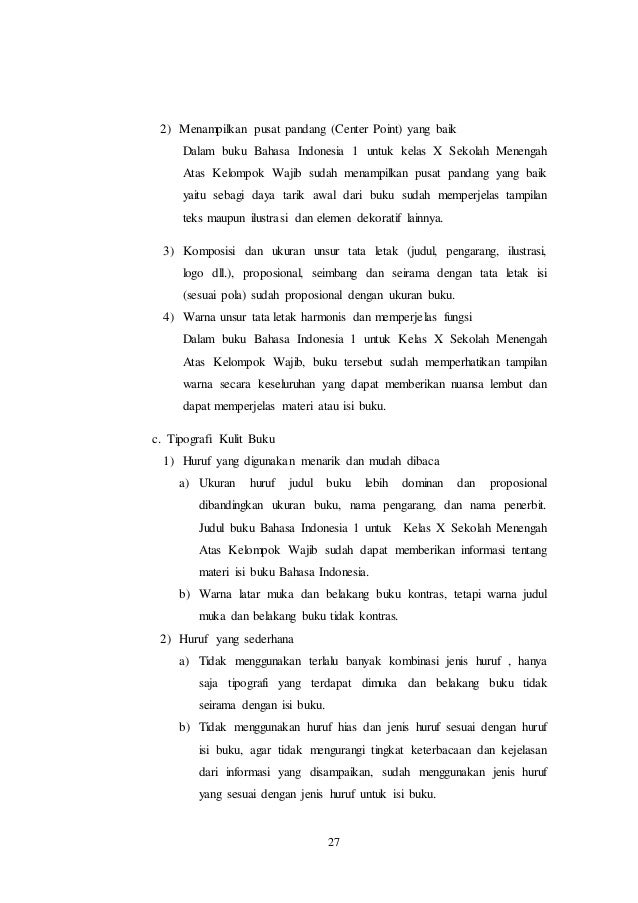 2) Menampilkan pusat pandang (Center Point) yang baik

Dalam buku Bahasa Indonesia 1 untuk kelas X Sekolah Menengah Atas Kelompok Wajib sudah menampilkan pusat pandang yang baik yaitu sebagi daya tarik awal dari buku sudah memperjelas tampilan teks maupun ilustrasi dan elemen dekoratif lainnya.

3) Komposisi dan ukuran unsur tata letak (judul, pengarang, ilustrasi, logo dll.), proposional, seimbang dan seirama dengan tata letak isi (sesuai pola) sudah proposional dengan ukuran buku.

4) Warna unsur tata letak harmonis dan memperjelas fungsi

Dalam buku Bahasa Indonesia 1 untuk Kelas X Sekolah Menengah Atas Kelompok Wajib, buku tersebut sudah memperhatikan tampilan warna secara keseluruhan yang dapat memberikan nuansa lembut dan dapat memperjelas materi atau isi buku.

c. Tipografi Kulit Buku

1) Huruf yang digunakan menarik dan mudah dibaca

a) Ukuran huruf judul buku lebih dominan dan proposional dibandingkan ukuran buku, nama pengarang, dan nama penerbit. Judul buku Bahasa Indonesia 1 untuk Kelas X Sekolah Menengah Atas Kelompok Wajib sudah dapat memberikan informasi tentang materi isi buku Bahasa Indonesia.

b) Warna latar muka dan belakang buku kontras, tetapi warna judul muka dan belakang buku tidak kontras.

2) Huruf yang sederhana

a) Tidak menggunakan terlalu banyak kombinasi jenis huruf , hanya saja tipografi yang terdapat dimuka dan belakang buku tidak seirama dengan isi buku.

b) Tidak menggunakan huruf hias dan jenis huruf sesuai dengan huruf isi buku, agar tidak mengurangi tingkat keterbacaan dan kejelasan dari informasi yang disampaikan, sudah menggunakan jenis huruf yang sesuai dengan jenis huruf untuk isi buku.

27